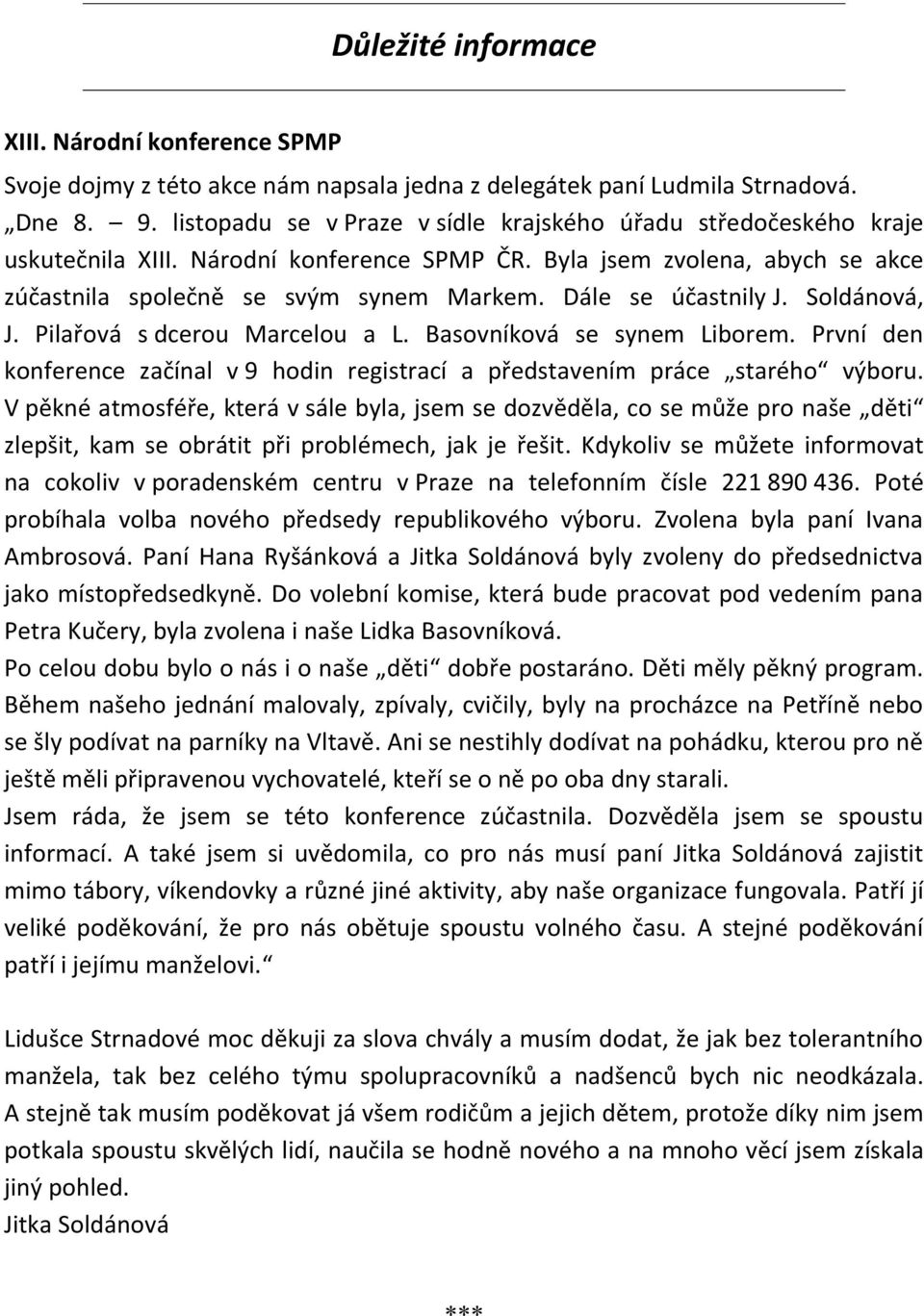 Důležité informace

XIII. Národní konference SPMP

Svoje dojmy z této akce nám napsala jedna z delegátek paní Ludmila Strnadová.

„Dne 8. – 9. listopadu se v Praze v sídle krajského úřadu středočeského kraje uskutečnila XIII. Národní konference SPMP ČR. Byla jsem zvolena, abych se akce zúčastnila společně se svým synem Markem. Dále se účastnily J. Soldánová, J. Pilařová s dcerou Marcelou a L. Basovníková se synem Liborem. První den konference začínal v 9 hodin registrací a představením práce „starého“ výboru. V pěkné atmosféře, která v sále byla, jsem se dozvěděla, co se může pro naše „děti“ zlepšit, kam se obrátit při problémech, jak je řešit. Kdykoliv se můžete informovat na cokoliv v poradenském centru v Praze na telefonním čísle 221 890 436. Poté probíhala volba nového předsedy republikového výboru. Zvolena byla paní Ivana Ambrosová. Paní Hana Ryšánková a Jitka Soldánová byly zvoleny do předsednictva jako místopředsedkyně. Do volební komise, která bude pracovat pod vedením pana Petra Kučery, byla zvolena i naše Lidka Basovníková.

Po celou dobu bylo o nás i o naše „děti“ dobře postaráno. Děti měly pěkný program. Během našeho jednání malovaly, zpívaly, cvičily, byly na procházce na Petříně nebo se šly podívat na parníky na Vltavě. Ani se nestihly dodívat na pohádku, kterou pro ně ještě měli připravenou vychovatelé, kteří se o ně po oba dny starali.

Jsem ráda, že jsem se této konference zúčastnila. Dozvěděla jsem se spoustu informací. A také jsem si uvědomila, co pro nás musí paní Jitka Soldánová zajistit mimo tábory, víkendovky a různé jiné aktivity, aby naše organizace fungovala. Patří jí veliké poděkování, že pro nás obětuje spoustu volného času. A stejné poděkování patří i jejímu manželovi.“

Lidušce Strnadové moc děkuji za slova chvály a musím dodat, že jak bez tolerantního manžela, tak bez celého týmu spolupracovníků a nadšenců bych nic neodkázala. A stejně tak musím poděkovat já všem rodičům a jejich dětem, protože díky nim jsem potkala spoustu skvělých lidí, naučila se hodně nového a na mnoho věcí jsem získala jiný pohled.

Jitka Soldánová

***